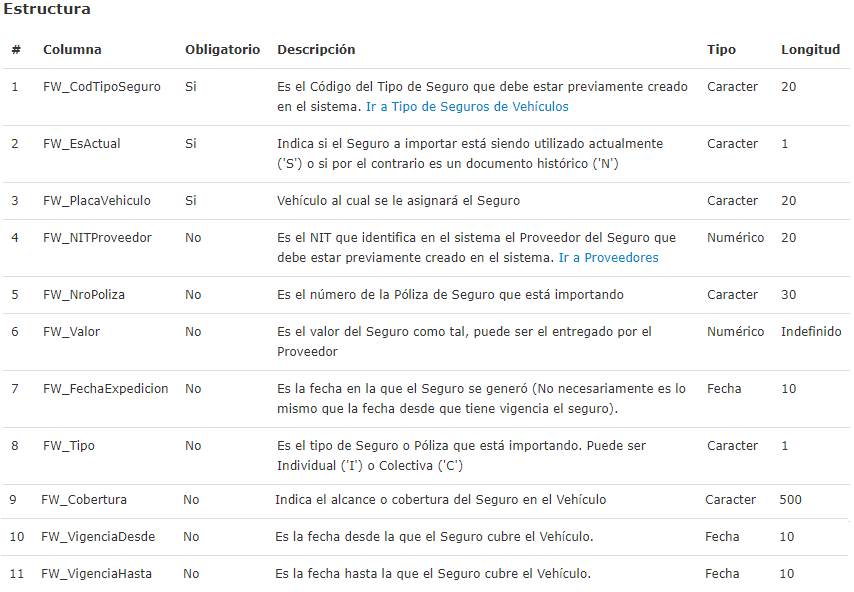 Estructura

| # | Columna | Obligatorio | Descripción | Tipo | Longitud |
|---|---|---|---|---|---|
| 1 | FW_CodTipoSeguro | Si | Es el Código del Tipo de Seguro que debe estar previamente creado en el sistema. Ir a Tipo de Seguros de Vehículos | Caracter | 20 |
| 2 | FW_EsActual | Si | Indica si el Seguro a importar está siendo utilizado actualmente ('S') o si por el contrario es un documento histórico ('N') | Caracter | 1 |
| 3 | FW_PlacaVehiculo | Si | Vehículo al cual se le asignará el Seguro | Caracter | 20 |
| 4 | FW_NITProveedor | No | Es el NIT que identifica en el sistema el Proveedor del Seguro que debe estar previamente creado en el sistema. Ir a Proveedores | Numérico | 20 |
| 5 | FW_NroPoliza | No | Es el número de la Póliza de Seguro que está importando | Caracter | 30 |
| 6 | FW_Valor | No | Es el valor del Seguro como tal, puede ser el entregado por el Proveedor | Numérico | Indefinido |
| 7 | FW_FechaExpedicion | No | Es la fecha en la que el Seguro se generó (No necesariamente es lo mismo que la fecha desde que tiene vigencia el seguro). | Fecha | 10 |
| 8 | FW_Tipo | No | Es el tipo de Seguro o Póliza que está importando. Puede ser Individual ('I') o Colectiva ('C') | Caracter | 1 |
| 9 | FW_Cobertura | No | Indica el alcance o cobertura del Seguro en el Vehículo | Caracter | 500 |
| 10 | FW_VigenciaDesde | No | Es la fecha desde la que el Seguro cubre el Vehículo. | Fecha | 10 |
| 11 | FW_VigenciaHasta | No | Es la fecha hasta la que el Seguro cubre el Vehículo. | Fecha | 10 |